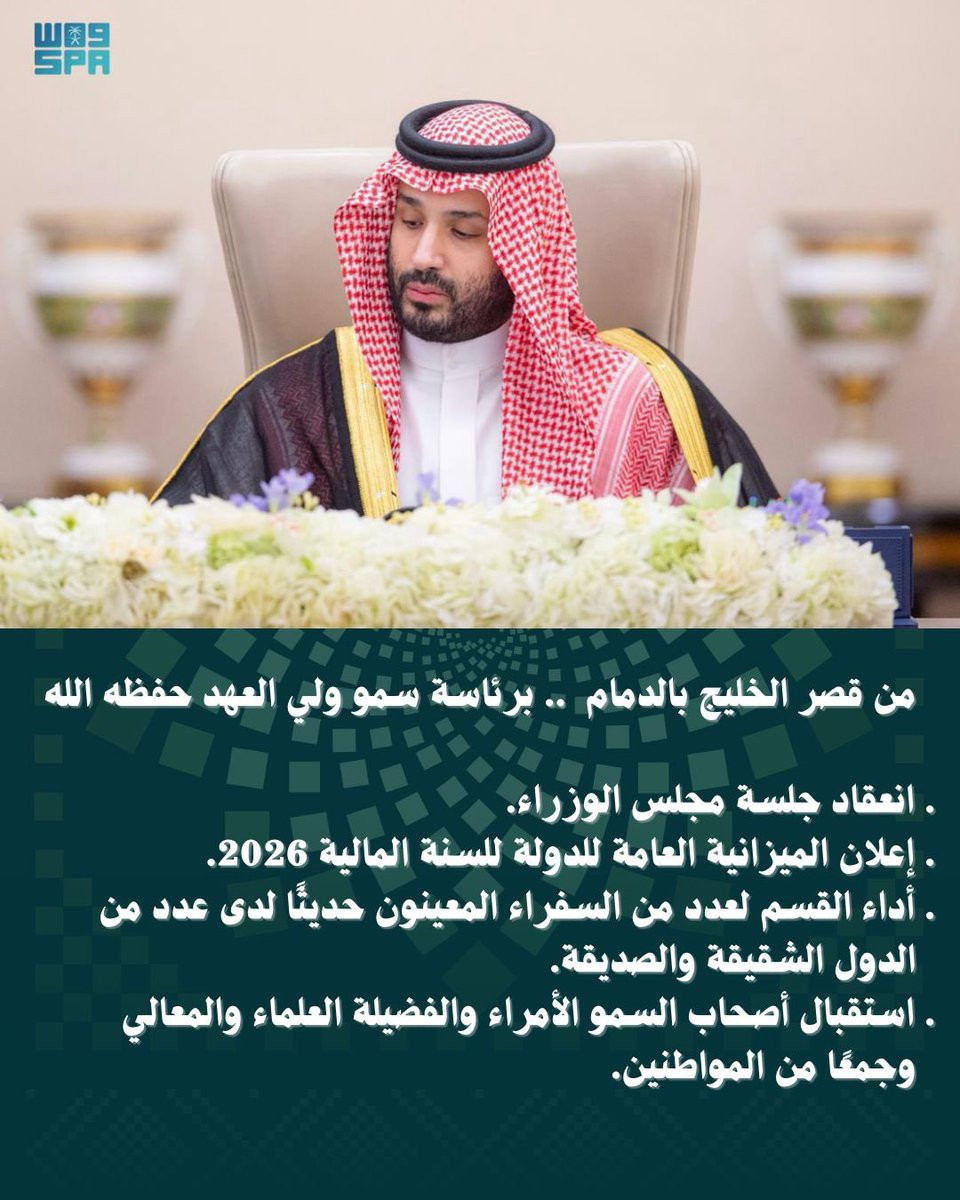 واس
SPA

من قصر الخليج بالدمام .. برئاسة سمو ولي العهد حفظه الله

. انعقاد جلسة مجلس الوزراء.
. إعلان الميزانية العامة للدولة للسنة المالية 2026.
. أداء القسم لعدد من السفراء المعينون حديثًا لدى عدد من الدول الشقيقة والصديقة.
. استقبال أصحاب السمو الأمراء والفضيلة العلماء والمعالي وجمعًا من المواطنين.